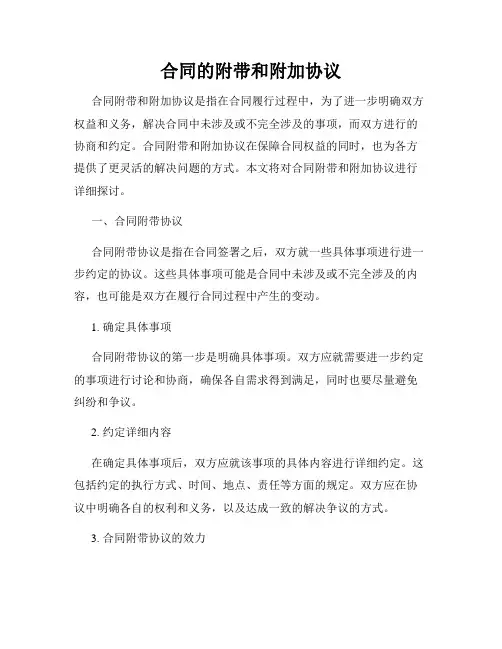 合同的附带和附加协议

合同附带和附加协议是指在合同履行过程中，为了进一步明确双方权益和义务，解决合同中未涉及或不完全涉及的事项，而双方进行的协商和约定。合同附带和附加协议在保障合同权益的同时，也为各方提供了更灵活的解决问题的方式。本文将对合同附带和附加协议进行详细探讨。

一、合同附带协议

合同附带协议是指在合同签署之后，双方就一些具体事项进行进一步约定的协议。这些具体事项可能是合同中未涉及或不完全涉及的内容，也可能是双方在履行合同过程中产生的变动。

1. 确定具体事项

合同附带协议的第一步是明确具体事项。双方应就需要进一步约定的事项进行讨论和协商，确保各自需求得到满足，同时也要尽量避免纠纷和争议。

2. 约定详细内容

在确定具体事项后，双方应就该事项的具体内容进行详细约定。这包括约定的执行方式、时间、地点、责任等方面的规定。双方应在协议中明确各自的权利和义务，以及达成一致的解决争议的方式。

3. 合同附带协议的效力